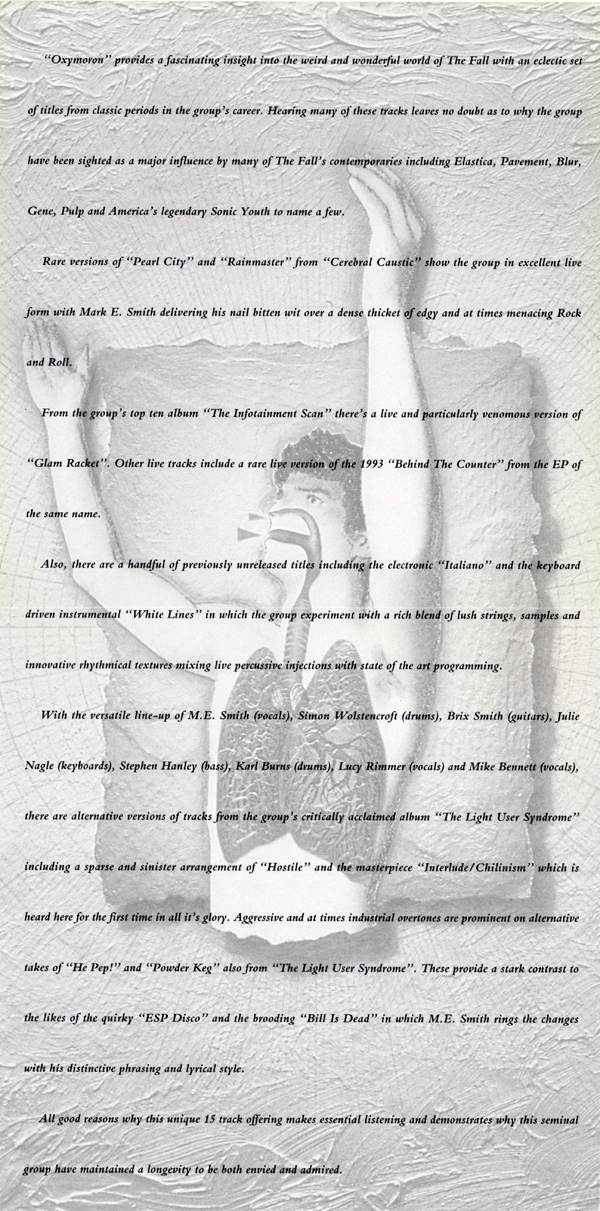 "Oxymoron" provides a fascinating insight into the weird and wonderful world of The Fall with an eclectic set of titles from classic periods in the group's career. Hearing many of these tracks leaves no doubt as to why the group have been sighted as a major influence by many of The Fall's contemporaries including Elastica, Pavement, Blur, Gene, Pulp and America's legendary Sonic Youth to name a few.

Rare versions of "Pearl City" and "Rainmaster" from "Cerebral Caustic" show the group in excellent live form with Mark E. Smith delivering his nail bitten wit over a dense thicket of edgy and at times menacing Rock and Roll.

From the group's top ten album "The Infotainment Scan" there's a live and particularly venomous version of "Glam Racket". Other live tracks include a rare live version of the 1993 "Behind The Counter" from the EP of the same name.

Also, there are a handful of previously unreleased titles including the electronic "Italiano" and the keyboard driven instrumental "White Lines" in which the group experiment with a rich blend of lush strings, samples and innovative rhythmical textures mixing live percussive injections with state of the art programming.

With the versatile line-up of M.E. Smith (vocals), Simon Wolstencroft (drums), Brix Smith (guitars), Julie Nagle (keyboards), Stephen Hanley (bass), Karl Burns (drums), Lucy Rimmer (vocals) and Mike Bennett (vocals), there are alternative versions of tracks from the group's critically acclaimed album "The Light User Syndrome" including a sparse and sinister arrangement of "Hostile" and the masterpiece "Interlude/Chilinism" which is heard here for the first time in all it's glory. Aggressive and at times industrial overtones are prominent on alternative takes of "He Pep!" and "Powder Keg" also from "The Light User Syndrome". These provide a stark contrast to the likes of the quirky "ESP Disco" and the brooding "Bill Is Dead" in which M.E. Smith rings the changes with his distinctive phrasing and lyrical style.

All good reasons why this unique 15 track offering makes essential listening and demonstrates why this seminal group have maintained a longevity to be both envied and admired.